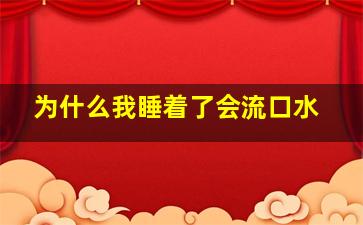 为什么我睡着了会流口水